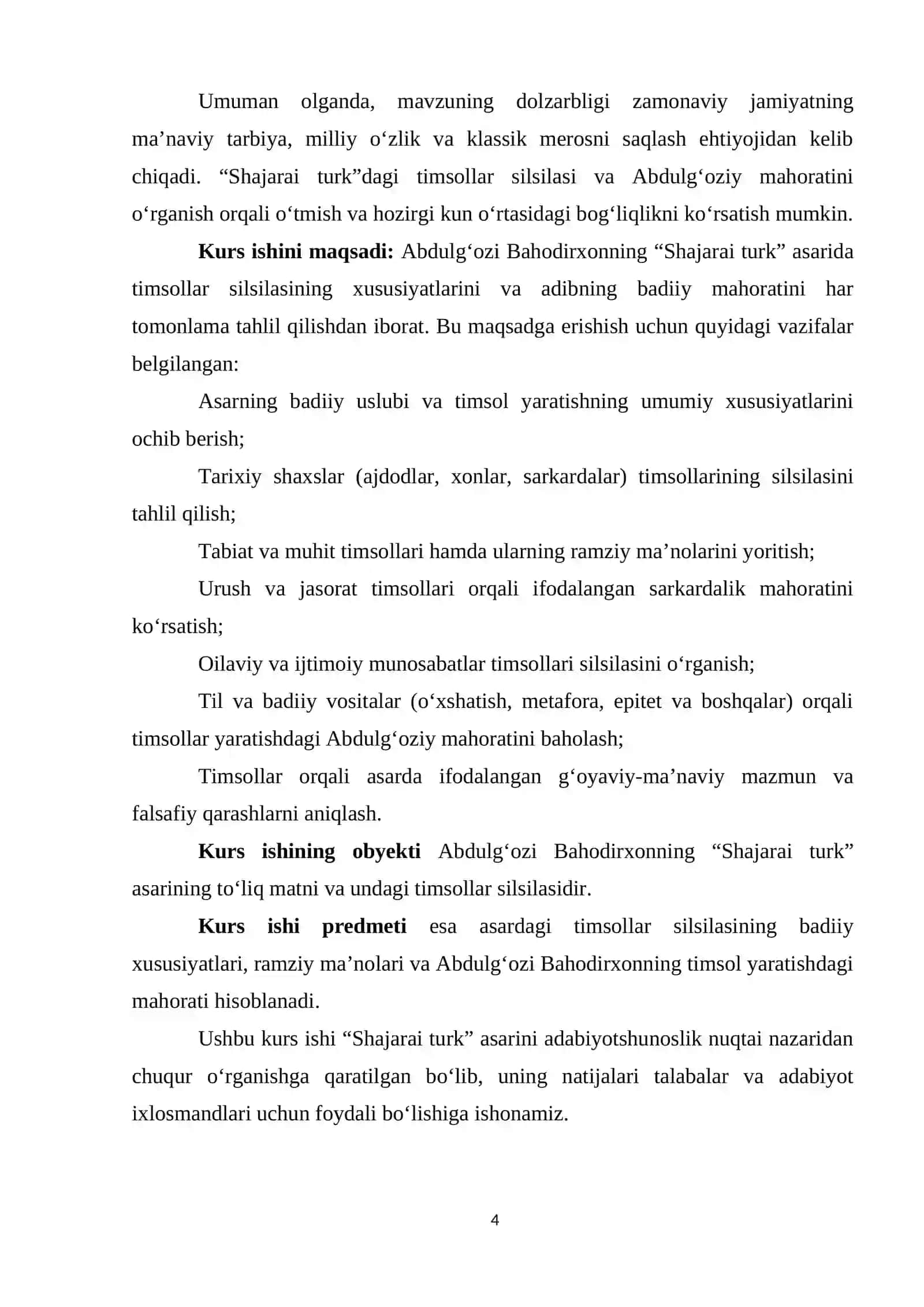 Umuman olganda, mavzuning dolzarbligi zamonaviy jamiyatning ma'naviy tarbiya, milliy o'zlik va klassik merosni saqlash ehtiyojidan kelib chiqadi. "Shajarai turk"dagi timsollar silsilasi va Abdulg'oziy mahoratini o'rganish orqali o'tmish va hozirgi kun o'rtasidagi bog'liqlikni ko'rsatish mumkin.

Kurs ishini maqsadi: Abdulg'ozi Bahodirxonning "Shajarai turk" asarida timsollar silsilasining xususiyatlarini va adibning badiiy mahoratini har tomonlama tahlil qilishdan iborat. Bu maqsadga erishish uchun quyidagi vazifalar belgilangan:

Asarning badiiy uslubi va timsol yaratishning umumiy xususiyatlarini ochib berish;

Tarixiy shaxslar (ajdodlar, xonlar, sarkardalar) timsollarining silsilasini tahlil qilish;

Tabiat va muhit timsollari hamda ularning ramziy ma'nolarini yoritish;

Urush va jasorat timsollari orqali ifodalangan sarkardalik mahoratini ko'rsatish;

Oilaviy va ijtimoiy munosabatlar timsollari silsilasini o'rganish;

Til va badiiy vositalar (o'xshatish, metafora, epitet va boshqalar) orqali timsollar yaratishdagi Abdulg'oziy mahoratini baholash;

Timsollar orqali asarda ifodalangan g'oyaviy-ma'naviy mazmun va falsafiy qarashlarni aniqlash.

Kurs ishining obyekti Abdulg'ozi Bahodirxonning "Shajarai turk" asarining to'liq matni va undagi timsollar silsilasidir.

Kurs ishi predmeti esa asardagi timsollar silsilasining badiiy xususiyatlari, ramziy ma'nolari va Abdulg'ozi Bahodirxonning timsol yaratishdagi mahorati hisoblanadi.

Ushbu kurs ishi "Shajarai turk" asarini adabiyotshunoslik nuqtai nazaridan chuqur o'rganishga qaratilgan bo'lib, uning natijalari talabalar va adabiyot ixlosmandlari uchun foydali bo'lishiga ishonamiz.

4